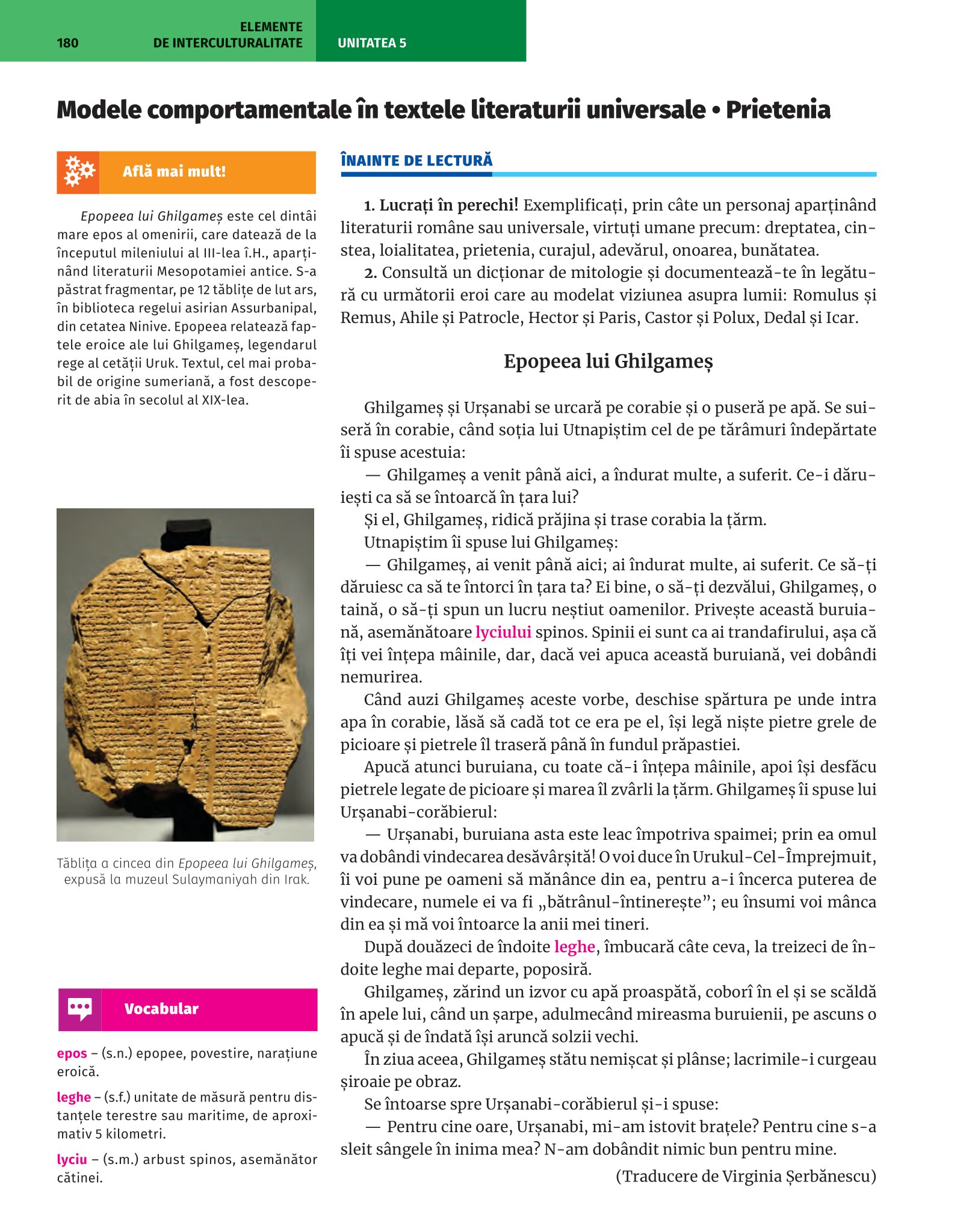 180 ELEMENTE DE INTERCULTURALITATE UNITATEA 5

Modele comportamentale în textele literaturii universale • Prietenia

Află mai mult!

Epopeea lui Ghilgameș este cel dintâi mare epos al omenirii, care datează de la începutul mileniului al III-lea î.H., aparținând literaturii Mesopotamiei antice. S-a păstrat fragmentar, pe 12 tăblițe de lut ars, în biblioteca regelui asirian Assurbanipal, din cetatea Ninive. Epopeea relatează faptele eroice ale lui Ghilgameș, legendarul rege al cetății Uruk. Textul, cel mai probabil de origine sumeriană, a fost descoperit de abia în secolul al XIX-lea.

Tăblița a cincea din Epopeea lui Ghilgameș, expusă la muzeul Sulaymaniyah din Irak.

Vocabular

epos – (s.n.) epopee, povestire, narațiune eroică.

leghe – (s.f.) unitate de măsură pentru distanțele terestre sau maritime, de aproximativ 5 kilometri.

lyciu – (s.m.) arbust spinos, asemănător cătinei.

ÎNAINTE DE LECTURĂ

1. Lucrați în perechi! Exemplificați, prin câte un personaj aparținând literaturii române sau universale, virtuți umane precum: dreptatea, cinstea, loialitatea, prietenia, curajul, adevărul, onoarea, bunătatea.
2. Consultă un dicționar de mitologie și documentează-te în legătură cu următorii eroi care au modelat viziunea asupra lumii: Romulus și Remus, Ahile și Patrocle, Hector și Paris, Castor și Polux, Dedal și Icar.

Epopeea lui Ghilgameș

Ghilgameș și Urșanabi se urcară pe corabie și o puseră pe apă. Se suiseră în corabie, când soția lui Utnapiștim cel de pe tărâmuri îndepărtate îi spuse acestuia:
— Ghilgameș a venit până aici, a îndurat multe, a suferit. Ce-i dăruiești ca să se întoarcă în țara lui?
Și el, Ghilgameș, ridică prăjina și trase corabia la țărm.
Utnapiștim îi spuse lui Ghilgameș:
— Ghilgameș, ai venit până aici; ai îndurat multe, ai suferit. Ce să-ți dăruiesc ca să te întorci în țara ta? Ei bine, o să-ți dezvălui, Ghilgameș, o taină, o să-ți spun un lucru neștiut oamenilor. Privește această buruiană, asemănătoare lyciului spinos. Spinii ei sunt ca ai trandafirului, așa că îți vei înțepa mâinile, dar, dacă vei apuca această buruiană, vei dobândi nemurirea.
Când auzi Ghilgameș aceste vorbe, deschise spărtura pe unde intra apa în corabie, lăsă să cadă tot ce era pe el, își legă niște pietre grele de picioare și pietrele îl traseră până în fundul prăpastiei.
Apucă atunci buruiana, cu toate că-i înțepa mâinile, apoi își desfăcu pietrele legate de picioare și marea îl zvârli la țărm. Ghilgameș îi spuse lui Urșanabi-corăbierul:
— Urșanabi, buruiana asta este leac împotriva spaimei; prin ea omul va dobândi vindecarea desăvârșită! O voi duce în Urukul-Cel-Împrejmuit, îi voi pune pe oameni să mănânce din ea, pentru a-i încerca puterea de vindecare, numele ei va fi „bătrânul-întinerește”; eu însumi voi mânca din ea și mă voi întoarce la anii mei tineri.
După douăzeci de îndoite leghe, îmbucară câte ceva, la treizeci de îndoite leghe mai departe, poposiră.
Ghilgameș, zărind un izvor cu apă proaspătă, coborî în el și se scăldă în apele lui, când un șarpe, adulmecând mireasma buruienii, pe ascuns o apucă și de îndată își aruncă solzii vechi.
În ziua aceea, Ghilgameș stătu nemișcat și plânse; lacrimile-i curgeau șiroaie pe obraz.
Se întoarse spre Urșanabi-corăbierul și-i spuse:
— Pentru cine oare, Urșanabi, mi-am istovit brațele? Pentru cine s-a sleit sângele în inima mea? N-am dobândit nimic bun pentru mine.
(Traducere de Virginia Șerbănescu)